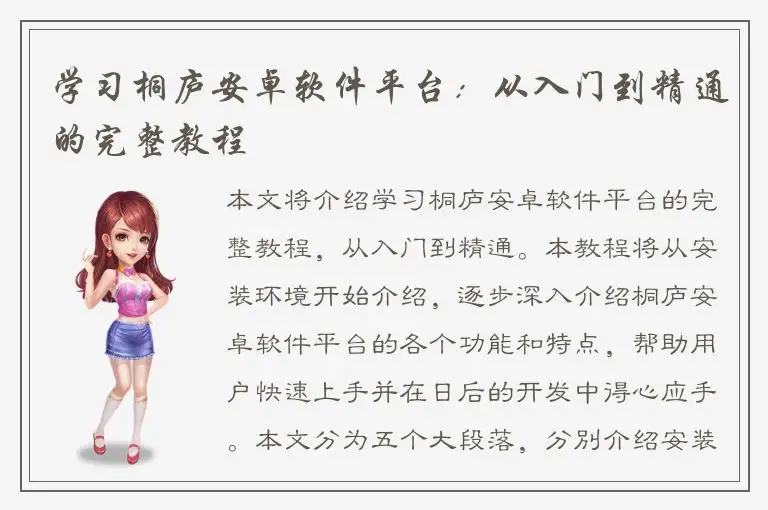 学习桐庐安卓软件平台：从入门到精通的完整教程

本文将介绍学习桐庐安卓软件平台的完整教程，从入门到精通。本教程将从安装环境开始介绍，逐步深入介绍桐庐安卓软件平台的各个功能和特点，帮助用户快速上手并在日后的开发中得心应手。本文分为五个大段落，分别介绍安装